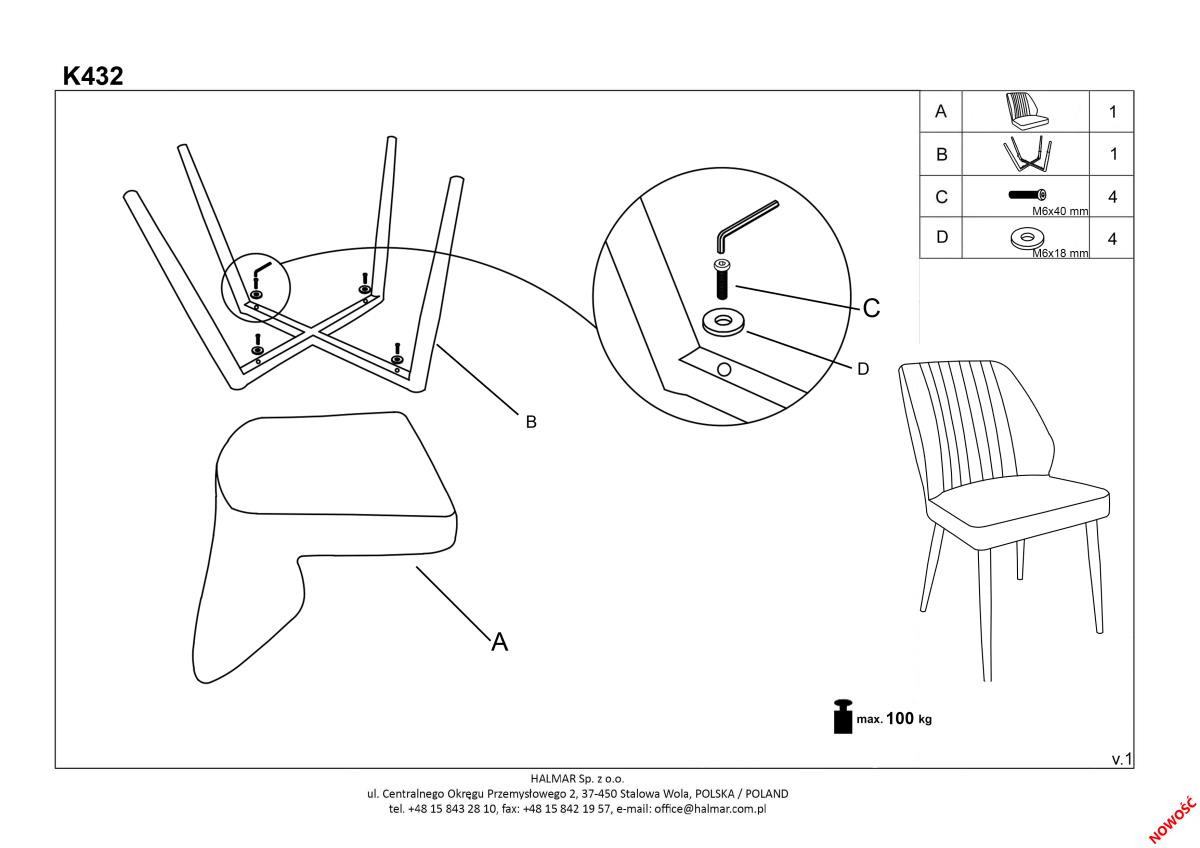 K432

| A | | 1 |
|---|---|---|
| B | | 1 |
| C | M6x40 mm | 4 |
| D | M6x18 mm | 4 |

C

D

B

A

max. 100 kg

v.1

HALMAR Sp. z o.o.
ul. Centralnego Okręgu Przemysłowego 2, 37-450 Stalowa Wola, POLSKA / POLAND
tel. +48 15 843 28 10, fax: +48 15 842 19 57, e-mail: office@halmar.com.pl

NOWOŚĆ